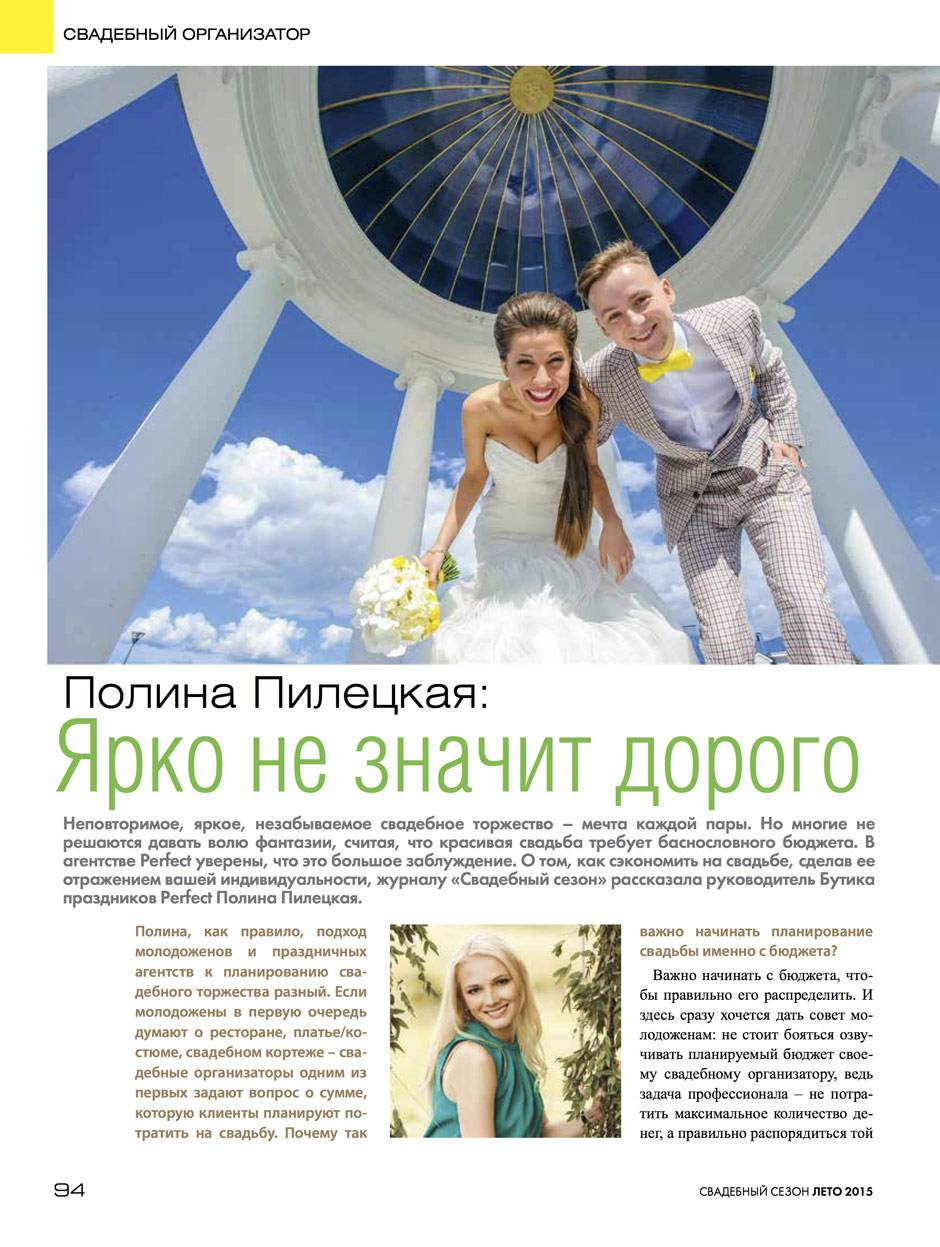 СВАДЕБНЫЙ ОРГАНИЗАТОР

Полина Пилецкая:
Ярко не значит дорого

Неповторимое, яркое, незабываемое свадебное торжество – мечта каждой пары. Но многие не решаются давать волю фантазии, считая, что красивая свадьба требует баснословного бюджета. В агентстве Perfect уверены, что это большое заблуждение. О том, как сэкономить на свадьбе, сделав ее отражением вашей индивидуальности, журналу «Свадебный сезон» рассказала руководитель Бутика праздников Perfect Полина Пилецкая.

Полина, как правило, подход молодоженов и праздничных агентств к планированию свадебного торжества разный. Если молодожены в первую очередь думают о ресторане, платье/костюме, свадебном кортеже – свадебные организаторы одним из первых задают вопрос о сумме, которую клиенты планируют потратить на свадьбу. Почему так важно начинать планирование свадьбы именно с бюджета?

Важно начинать с бюджета, чтобы правильно его распределить. И здесь сразу хочется дать совет молодоженам: не стоит бояться озвучивать планируемый бюджет своему свадебному организатору, ведь задача профессионала – не потратить максимальное количество денег, а правильно распорядиться той

94

СВАДЕБНЫЙ СЕЗОН ЛЕТО 2015